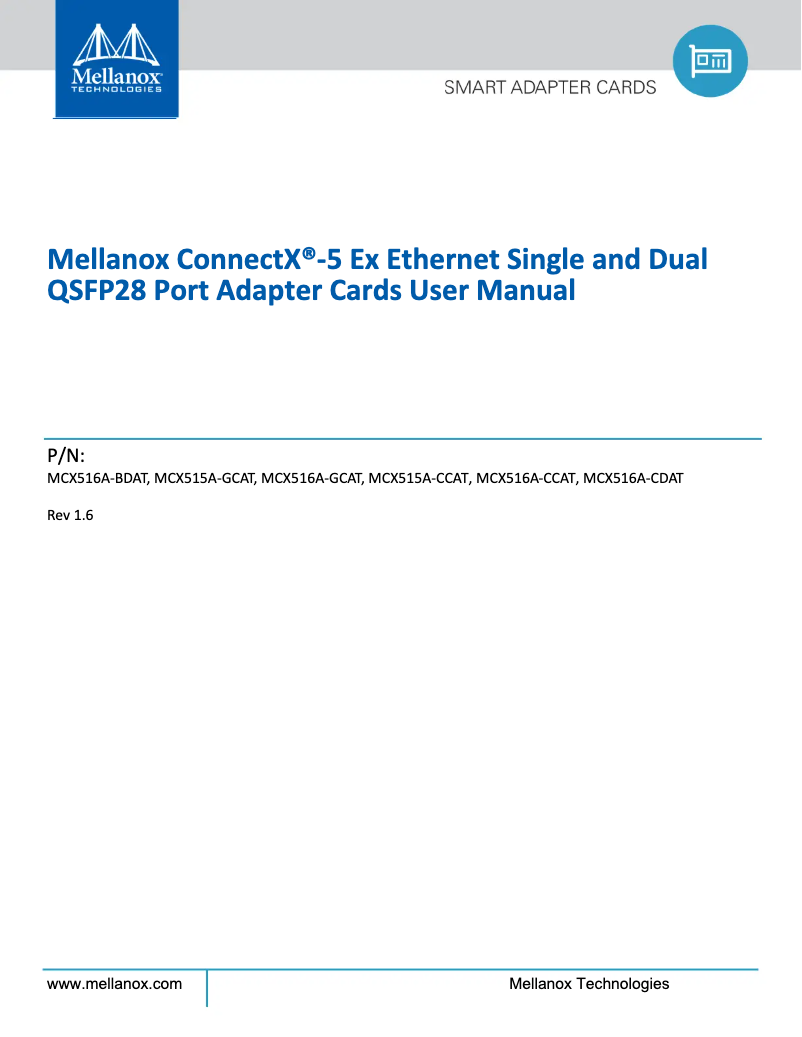 Mellanox
TECHNOLOGIES

SMART ADAPTER CARDS

Mellanox ConnectX®-5 Ex Ethernet Single and Dual QSFP28 Port Adapter Cards User Manual

P/N:
MCX516A-BDAT, MCX515A-GCAT, MCX516A-GCAT, MCX515A-CCAT, MCX516A-CCAT, MCX516A-CDAT

Rev 1.6

www.mellanox.com

Mellanox Technologies